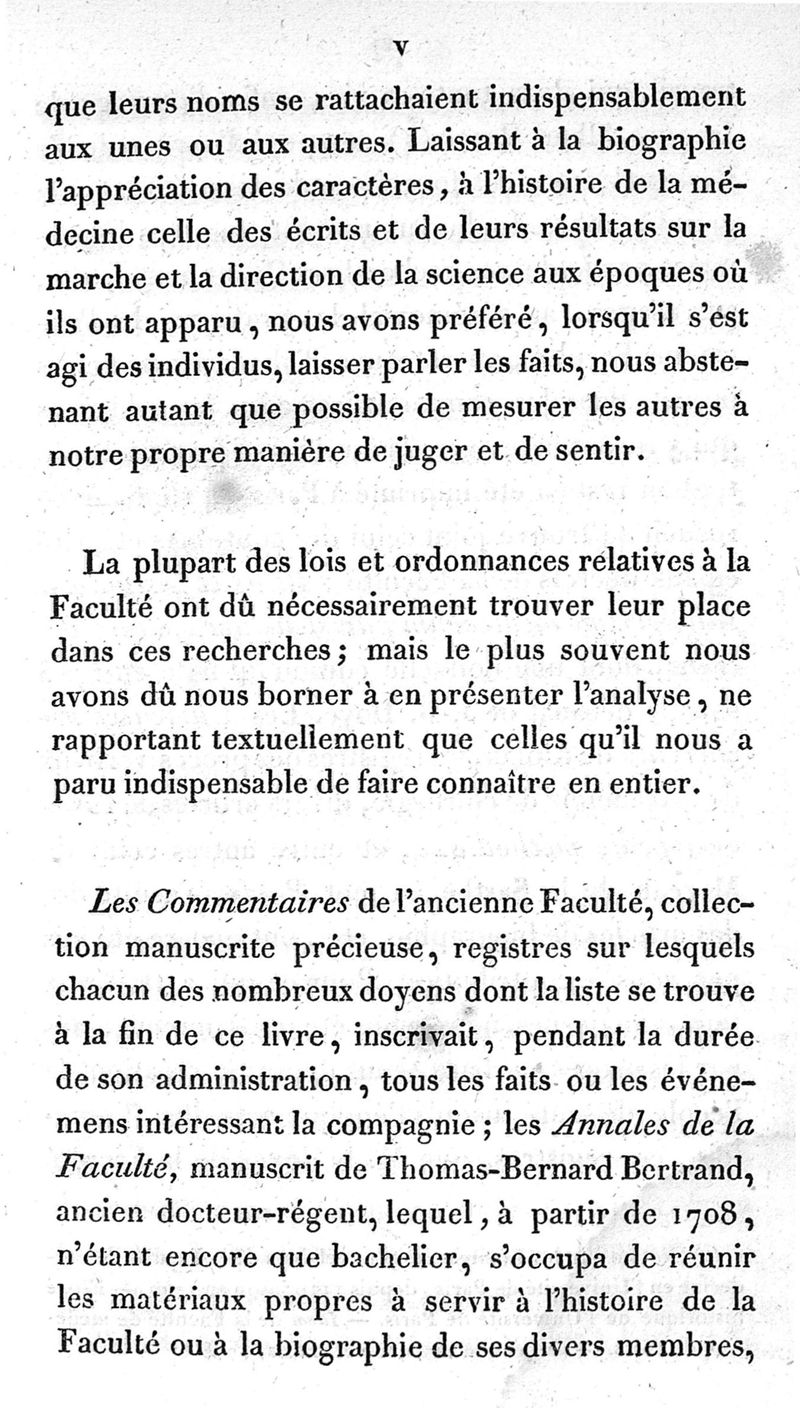 v

que leurs noms se rattachaient indispensablement aux unes ou aux autres. Laissant à la biographie l'appréciation des caractères, à l'histoire de la médecine celle des écrits et de leurs résultats sur la marche et la direction de la science aux époques où ils ont apparu, nous avons préféré, lorsqu'il s'est agi des individus, laisser parler les faits, nous abstenant autant que possible de mesurer les autres à notre propre manière de juger et de sentir.

La plupart des lois et ordonnances relatives à la Faculté ont dû nécessairement trouver leur place dans ces recherches; mais le plus souvent nous avons dû nous borner à en présenter l'analyse, ne rapportant textuellement que celles qu'il nous a paru indispensable de faire connaître en entier.

Les Commentaires de l'ancienne Faculté, collection manuscrite précieuse, registres sur lesquels chacun des nombreux doyens dont la liste se trouve à la fin de ce livre, inscrivait, pendant la durée de son administration, tous les faits ou les événemens intéressant la compagnie; les Annales de la Faculté, manuscrit de Thomas-Bernard Bertrand, ancien docteur-régent, lequel, à partir de 1708, n'étant encore que bachelier, s'occupa de réunir les matériaux propres à servir à l'histoire de la Faculté ou à la biographie de ses divers membres,